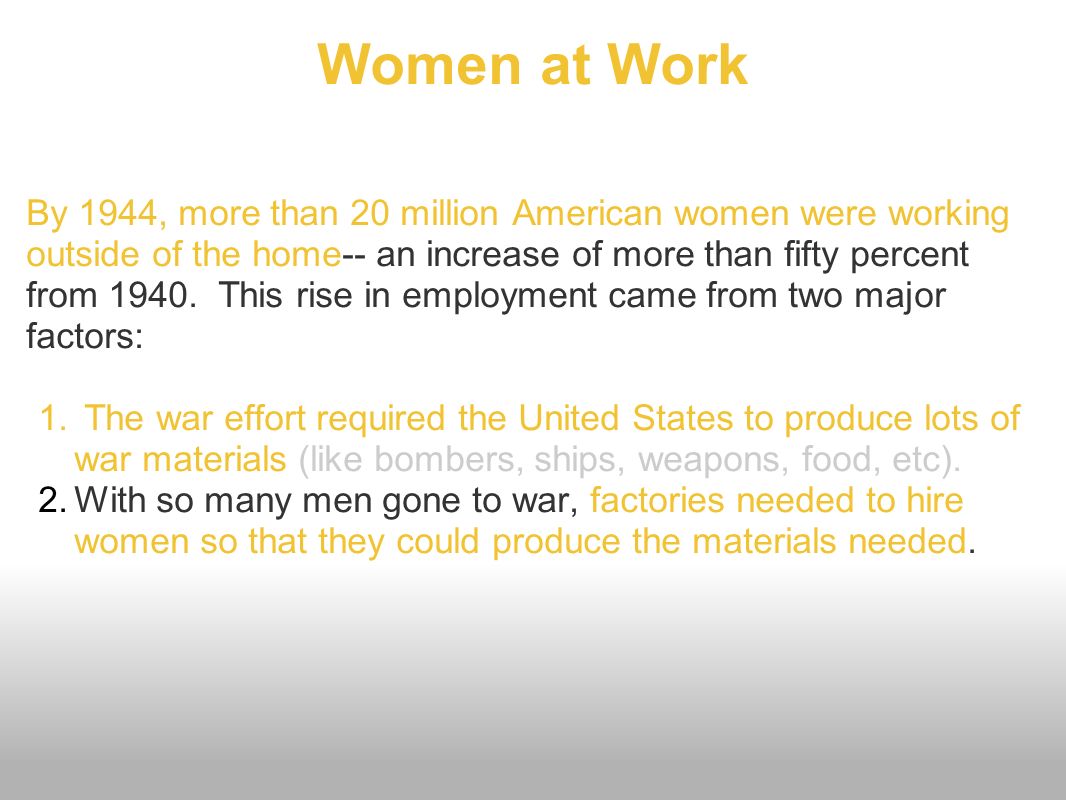 Women at Work

By 1944, more than 20 million American women were working outside of the home-- an increase of more than fifty percent from 1940. This rise in employment came from two major factors:

1. The war effort required the United States to produce lots of war materials (like bombers, ships, weapons, food, etc).
2. With so many men gone to war, factories needed to hire women so that they could produce the materials needed.